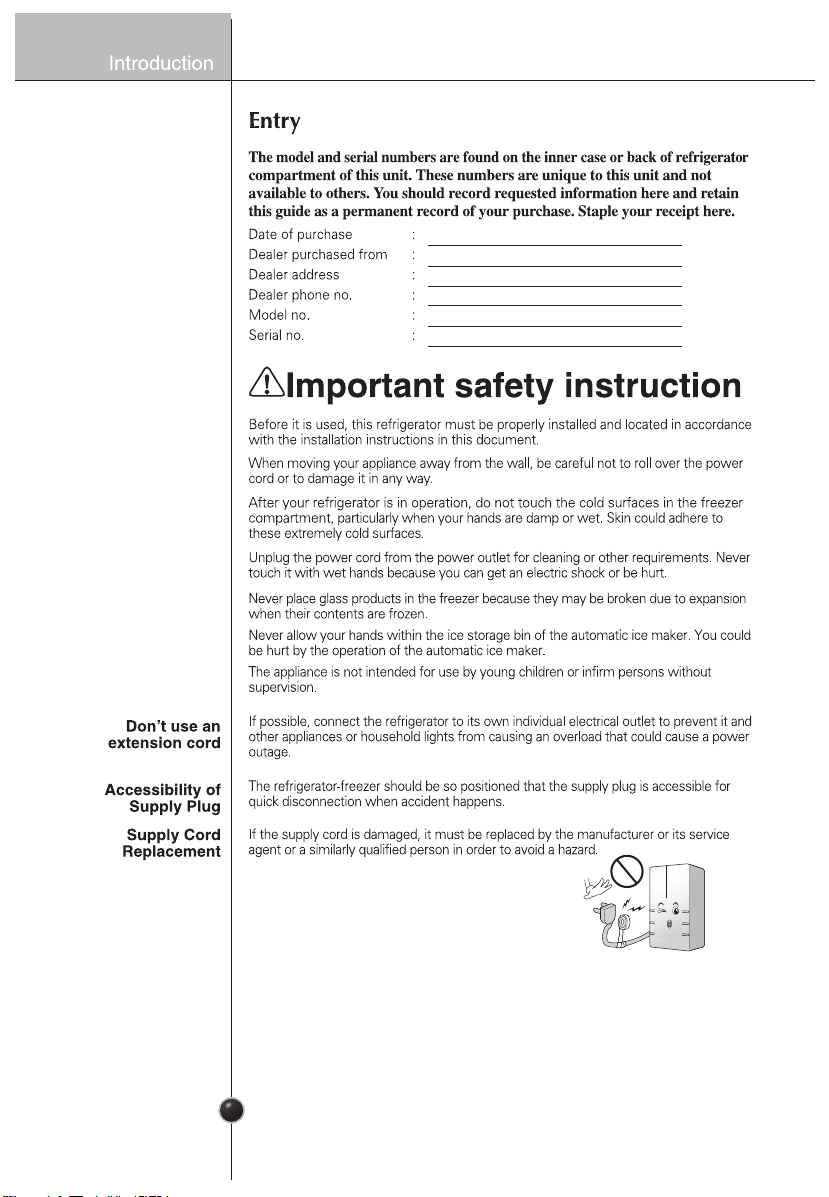 Introduction

Entry

The model and serial numbers are found on the inner case or back of refrigerator compartment of this unit. These numbers are unique to this unit and not available to others. You should record requested information here and retain this guide as a permanent record of your purchase. Staple your receipt here.

Date of purchase : ____
Dealer purchased from : ____
Dealer address : ____
Dealer phone no. : ____
Model no. : ____
Serial no. : ____

Important safety instruction

Before it is used, this refrigerator must be properly installed and located in accordance with the installation instructions in this document.

When moving your appliance away from the wall, be careful not to roll over the power cord or to damage it in any way.

After your refrigerator is in operation, do not touch the cold surfaces in the freezer compartment, particularly when your hands are damp or wet. Skin could adhere to these extremely cold surfaces.

Unplug the power cord from the power outlet for cleaning or other requirements. Never touch it with wet hands because you can get an electric shock or be hurt.

Never place glass products in the freezer because they may be broken due to expansion when their contents are frozen.

Never allow your hands within the ice storage bin of the automatic ice maker. You could be hurt by the operation of the automatic ice maker.

The appliance is not intended for use by young children or infirm persons without supervision.

Don't use an extension cord

If possible, connect the refrigerator to its own individual electrical outlet to prevent it and other appliances or household lights from causing an overload that could cause a power outage.

Accessibility of Supply Plug

The refrigerator-freezer should be so positioned that the supply plug is accessible for quick disconnection when accident happens.

Supply Cord Replacement

If the supply cord is damaged, it must be replaced by the manufacturer or its service agent or a similarly qualified person in order to avoid a hazard.